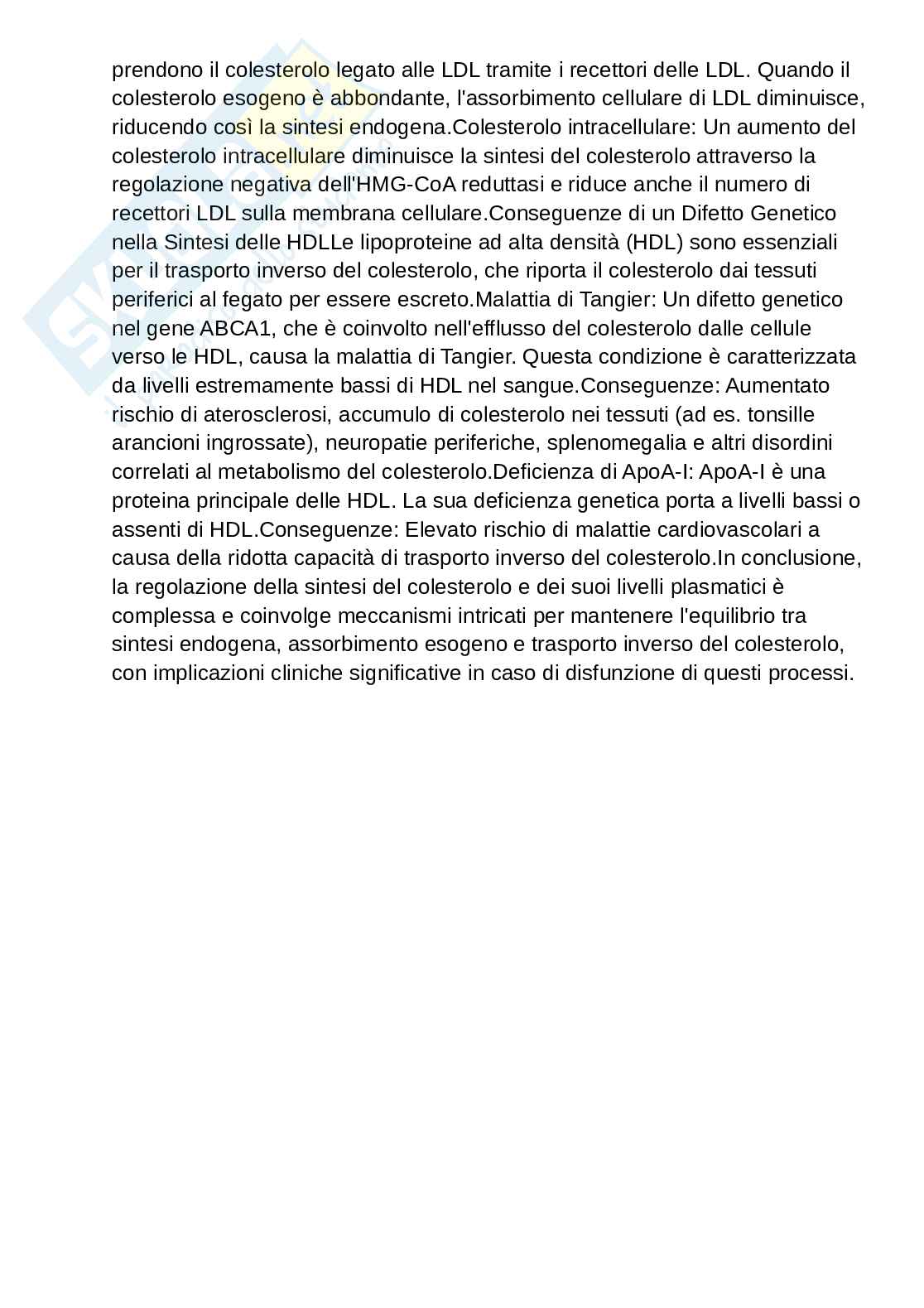 prendono il colesterolo legato alle LDL tramite i recettori delle LDL. Quando il colesterolo esogeno è abbondante, l'assorbimento cellulare di LDL diminuisce, riducendo così la sintesi endogena.Colesterolo intracellulare: Un aumento del colesterolo intracellulare diminuisce la sintesi del colesterolo attraverso la regolazione negativa dell'HMG-CoA reduttasi e riduce anche il numero di recettori LDL sulla membrana cellulare.Conseguenze di un Difetto Genetico nella Sintesi delle HDLLe lipoproteine ad alta densità (HDL) sono essenziali per il trasporto inverso del colesterolo, che riporta il colesterolo dai tessuti periferici al fegato per essere escreto.Malattia di Tangier: Un difetto genetico nel gene ABCA1, che è coinvolto nell'efflusso del colesterolo dalle cellule verso le HDL, causa la malattia di Tangier. Questa condizione è caratterizzata da livelli estremamente bassi di HDL nel sangue.Conseguenze: Aumentato rischio di aterosclerosi, accumulo di colesterolo nei tessuti (ad es. tonsille arancioni ingrossate), neuropatie periferiche, splenomegalia e altri disordini correlati al metabolismo del colesterolo.Deficienza di ApoA-I: ApoA-I è una proteina principale delle HDL. La sua deficienza genetica porta a livelli bassi o assenti di HDL.Conseguenze: Elevato rischio di malattie cardiovascolari a causa della ridotta capacità di trasporto inverso del colesterolo.In conclusione, la regolazione della sintesi del colesterolo e dei suoi livelli plasmatici è complessa e coinvolge meccanismi intricati per mantenere l'equilibrio tra sintesi endogena, assorbimento esogeno e trasporto inverso del colesterolo, con implicazioni cliniche significative in caso di disfunzione di questi processi.